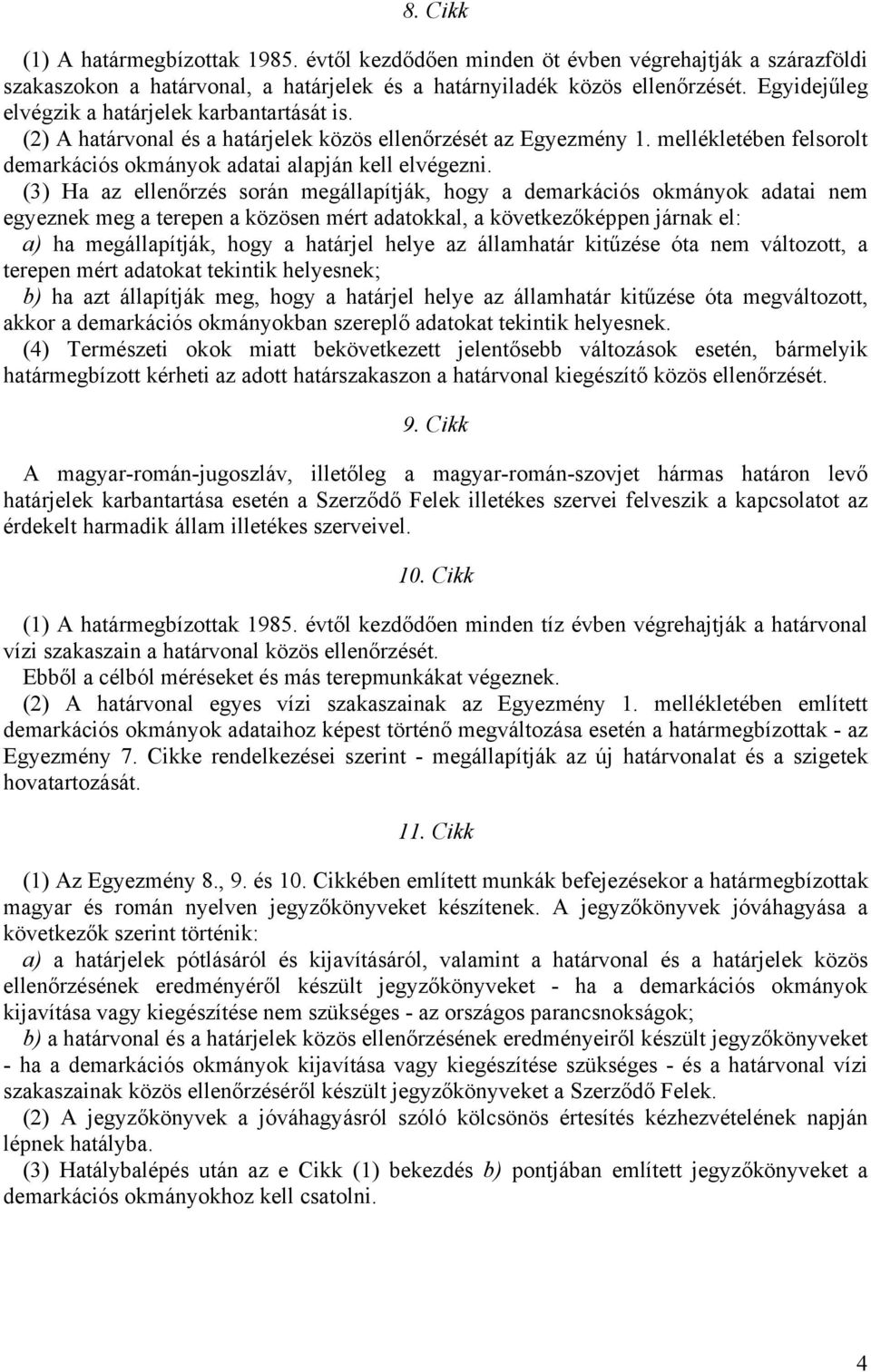 8. Cikk

(1) A határmegbízottak 1985. évtől kezdődően minden öt évben végrehajtják a szárazföldi szakaszokon a határvonal, a határjelek és a határnyiladék közös ellenőrzését. Egyidejűleg elvégzik a határjelek karbantartását is.
(2) A határvonal és a határjelek közös ellenőrzését az Egyezmény 1. mellékletében felsorolt demarkációs okmányok adatai alapján kell elvégezni.
(3) Ha az ellenőrzés során megállapítják, hogy a demarkációs okmányok adatai nem egyeznek meg a terepen a közösen mért adatokkal, a következőképpen járnak el:
a) ha megállapítják, hogy a határjel helye az államhatár kitűzése óta nem változott, a terepen mért adatokat tekintik helyesnek;
b) ha azt állapítják meg, hogy a határjel helye az államhatár kitűzése óta megváltozott, akkor a demarkációs okmányokban szereplő adatokat tekintik helyesnek.
(4) Természeti okok miatt bekövetkezett jelentősebb változások esetén, bármelyik határmegbízott kérheti az adott határszakaszon a határvonal kiegészítő közös ellenőrzését.

9. Cikk

A magyar-román-jugoszláv, illetőleg a magyar-román-szovjet hármas határon levő határjelek karbantartása esetén a Szerződő Felek illetékes szervei felveszik a kapcsolatot az érdekelt harmadik állam illetékes szerveivel.

10. Cikk

(1) A határmegbízottak 1985. évtől kezdődően minden tíz évben végrehajtják a határvonal vízi szakaszain a határvonal közös ellenőrzését.
Ebből a célból méréseket és más terepmunkákat végeznek.
(2) A határvonal egyes vízi szakaszainak az Egyezmény 1. mellékletében említett demarkációs okmányok adataihoz képest történő megváltozása esetén a határmegbízottak - az Egyezmény 7. Cikke rendelkezései szerint - megállapítják az új határvonalat és a szigetek hovatartozását.

11. Cikk

(1) Az Egyezmény 8., 9. és 10. Cikkében említett munkák befejezésekor a határmegbízottak magyar és román nyelven jegyzőkönyveket készítenek. A jegyzőkönyvek jóváhagyása a következők szerint történik:
a) a határjelek pótlásáról és kijavításáról, valamint a határvonal és a határjelek közös ellenőrzésének eredményéről készült jegyzőkönyveket - ha a demarkációs okmányok kijavítása vagy kiegészítése nem szükséges - az országos parancsnokságok;
b) a határvonal és a határjelek közös ellenőrzésének eredményeiről készült jegyzőkönyveket - ha a demarkációs okmányok kijavítása vagy kiegészítése szükséges - és a határvonal vízi szakaszainak közös ellenőrzéséről készült jegyzőkönyveket a Szerződő Felek.
(2) A jegyzőkönyvek a jóváhagyásról szóló kölcsönös értesítés kézhezvételének napján lépnek hatályba.
(3) Hatálybalépés után az e Cikk (1) bekezdés b) pontjában említett jegyzőkönyveket a demarkációs okmányokhoz kell csatolni.

4